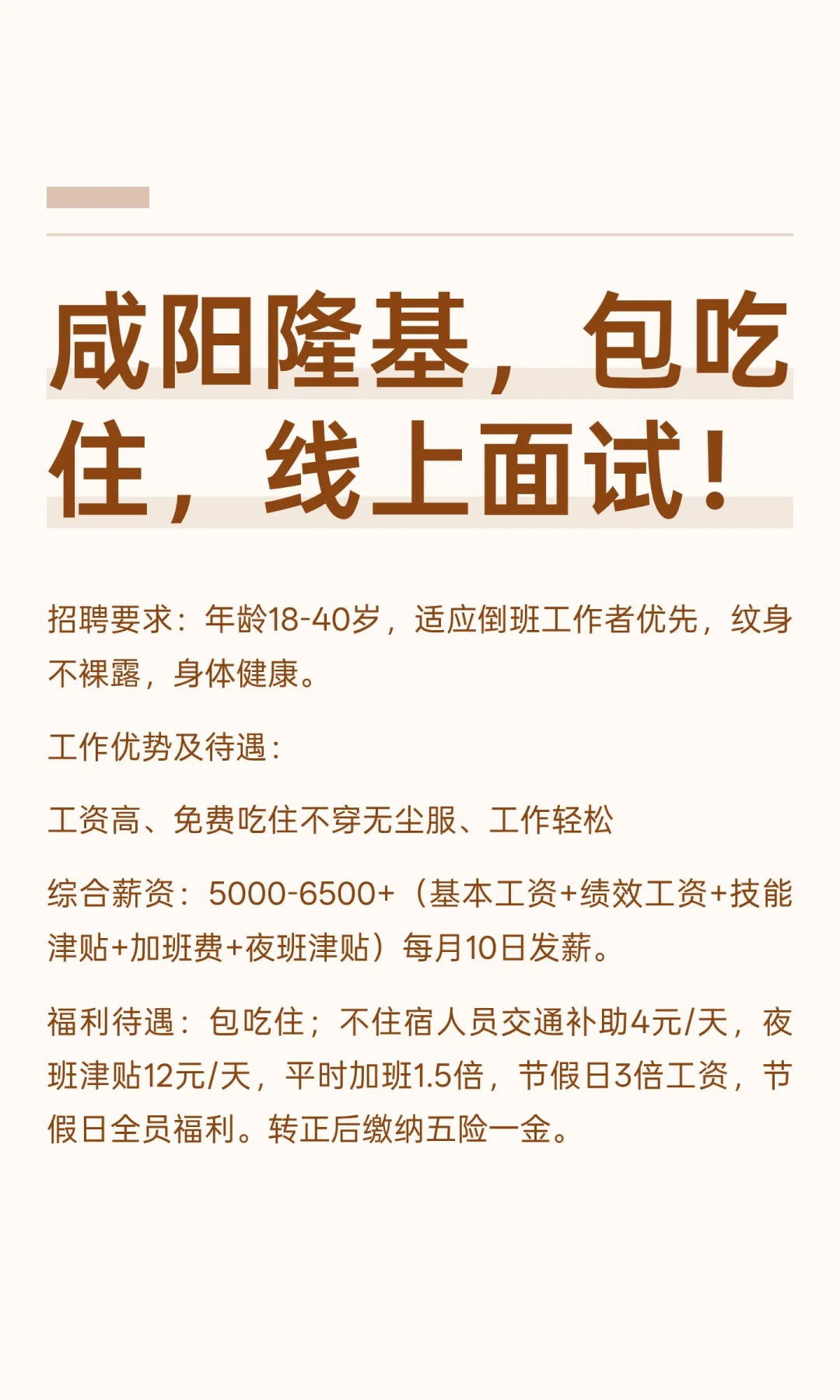 咸阳隆基，包吃住，线上面试！

招聘要求：年龄18-40岁，适应倒班工作者优先，纹身不裸露，身体健康。

工作优势及待遇：

工资高、免费吃住不穿无尘服、工作轻松

综合薪资：5000-6500+（基本工资+绩效工资+技能津贴+加班费+夜班津贴）每月10日发薪。

福利待遇：包吃住；不住宿人员交通补助4元/天，夜班津贴12元/天，平时加班1.5倍，节假日3倍工资，节假日全员福利。转正后缴纳五险一金。